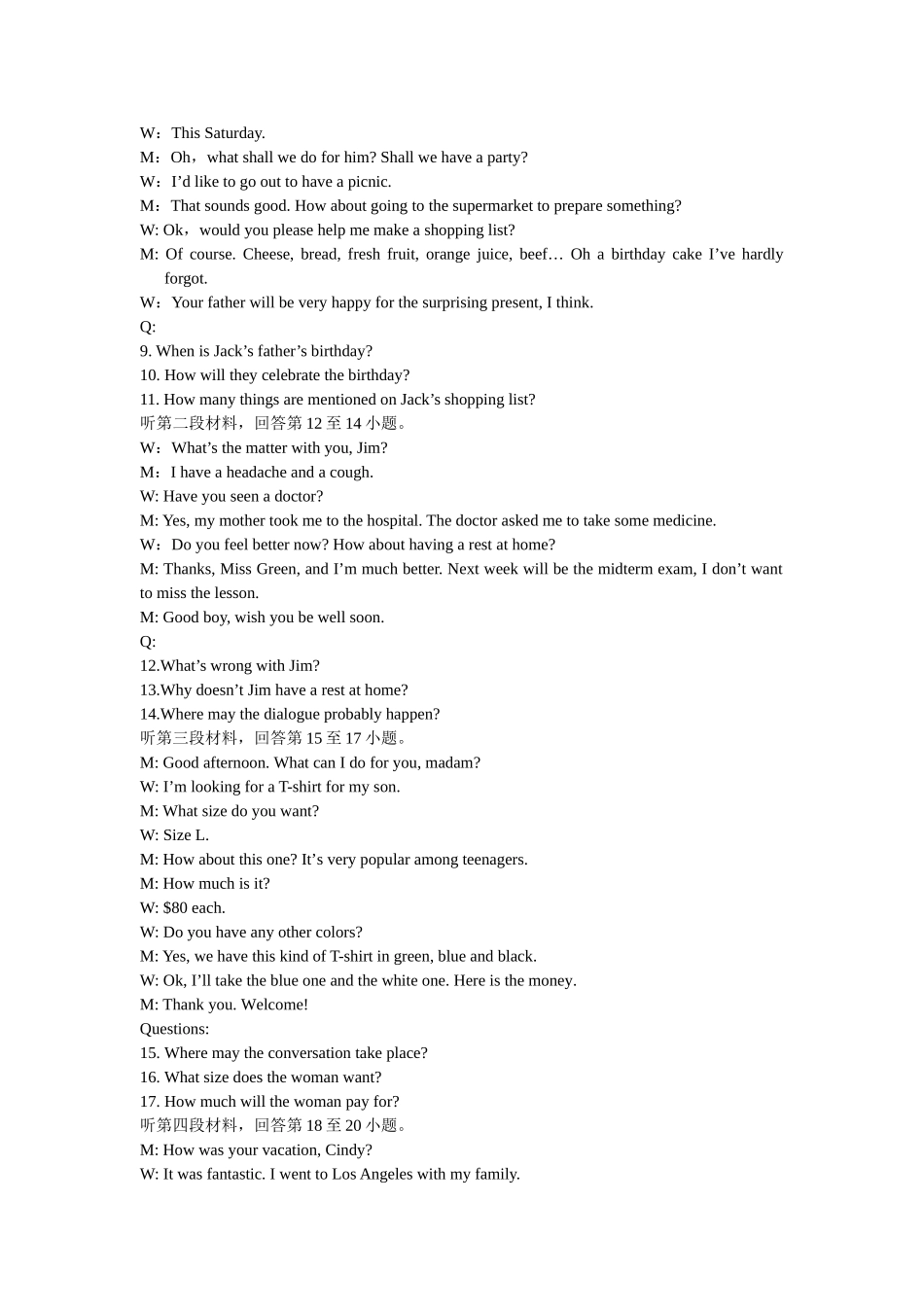 W：This Saturday.
M：Oh，what shall we do for him? Shall we have a party?
W：I’d like to go out to have a picnic.
M：That sounds good. How about going to the supermarket to prepare something?
W: Ok，would you please help me make a shopping list?
M: Of course. Cheese, bread, fresh fruit, orange juice, beef… Oh a birthday cake I’ve hardly forgot.
W：Your father will be very happy for the surprising present, I think.
Q:
9. When is Jack’s father’s birthday?
10. How will they celebrate the birthday?
11. How many things are mentioned on Jack’s shopping list?
听第二段材料，回答第 12 至 14 小题。
W：What’s the matter with you, Jim?
M：I have a headache and a cough.
W: Have you seen a doctor?
M: Yes, my mother took me to the hospital. The doctor asked me to take some medicine.
W：Do you feel better now? How about having a rest at home?
M: Thanks, Miss Green, and I’m much better. Next week will be the midterm exam, I don’t want to miss the lesson.
M: Good boy, wish you be well soon.
Q:
12.What’s wrong with Jim?
13.Why doesn’t Jim have a rest at home?
14.Where may the dialogue probably happen?
听第三段材料，回答第 15 至 17 小题。
M: Good afternoon. What can I do for you, madam?
W: I’m looking for a T-shirt for my son.
M: What size do you want?
W: Size L.
M: How about this one? It’s very popular among teenagers.
M: How much is it?
W: $80 each.
W: Do you have any other colors?
M: Yes, we have this kind of T-shirt in green, blue and black.
W: Ok, I’ll take the blue one and the white one. Here is the money.
M: Thank you. Welcome!
Questions:
15. Where may the conversation take place?
16. What size does the woman want?
17. How much will the woman pay for?
听第四段材料，回答第 18 至 20 小题。
M: How was your vacation, Cindy?
W: It was fantastic. I went to Los Angeles with my family.